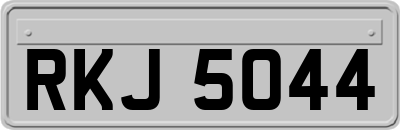 RKJ 5044